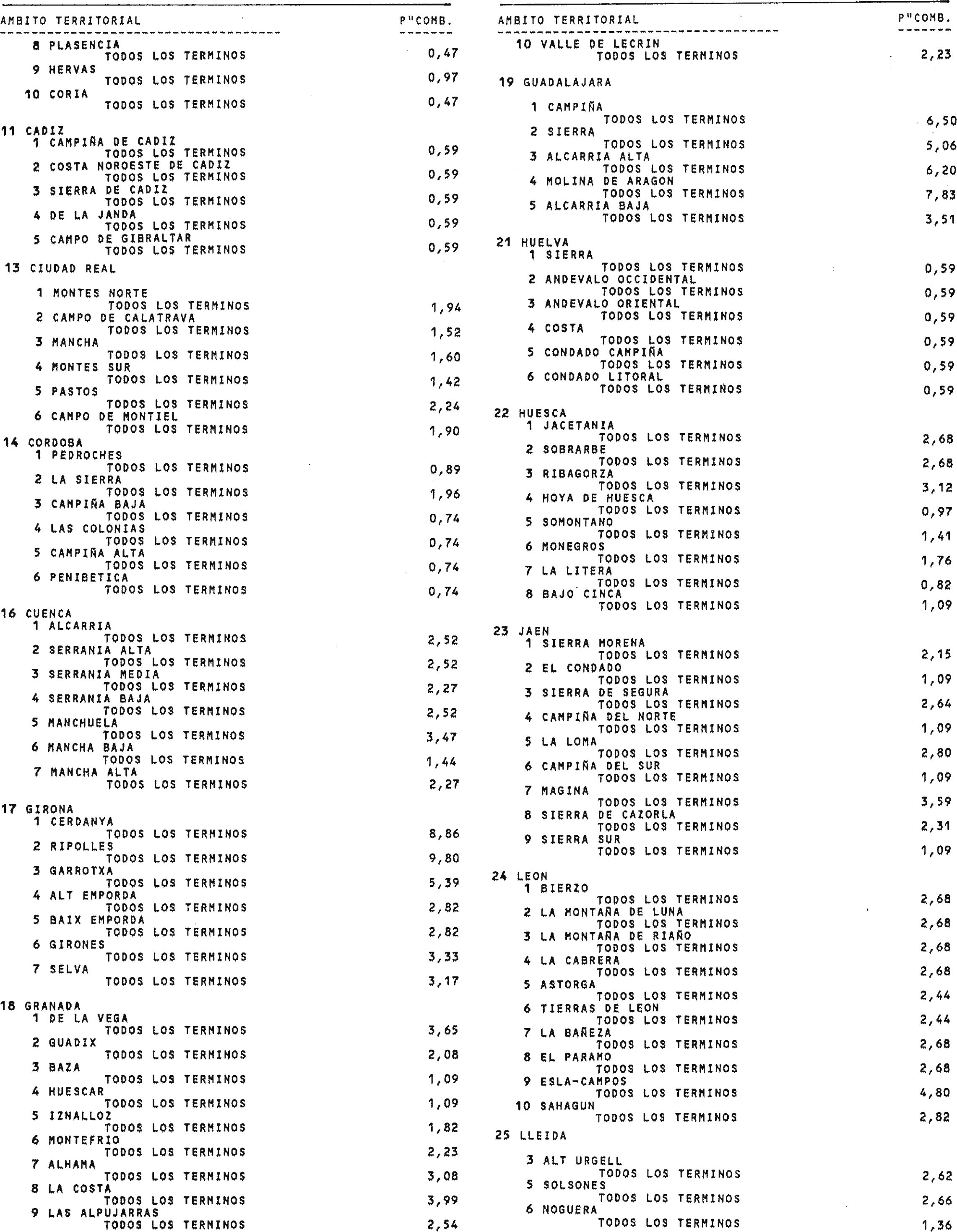 | AMBITO TERRITORIAL | P"COMB. |
|---|---|
| 8 PLASENCIA | |
| TODOS LOS TERMINOS | 0,47 |
| 9 HERVAS | |
| TODOS LOS TERMINOS | 0,97 |
| 10 CORIA | |
| TODOS LOS TERMINOS | 0,47 |
| 11 CADIZ | |
| 1 CAMPIÑA DE CADIZ | |
| TODOS LOS TERMINOS | 0,59 |
| 2 COSTA NOROESTE DE CADIZ | |
| TODOS LOS TERMINOS | 0,59 |
| 3 SIERRA DE CADIZ | |
| TODOS LOS TERMINOS | 0,59 |
| 4 DE LA JANDA | |
| TODOS LOS TERMINOS | 0,59 |
| 5 CAMPO DE GIBRALTAR | |
| TODOS LOS TERMINOS | 0,59 |
| 13 CIUDAD REAL | |
| 1 MONTES NORTE | |
| TODOS LOS TERMINOS | 1,94 |
| 2 CAMPO DE CALATRAVA | |
| TODOS LOS TERMINOS | 1,52 |
| 3 MANCHA | |
| TODOS LOS TERMINOS | 1,60 |
| 4 MONTES SUR | |
| TODOS LOS TERMINOS | 1,42 |
| 5 PASTOS | |
| TODOS LOS TERMINOS | 2,24 |
| 6 CAMPO DE MONTIEL | |
| TODOS LOS TERMINOS | 1,90 |
| 14 CORDOBA | |
| 1 PEDROCHES | |
| TODOS LOS TERMINOS | 0,89 |
| 2 LA SIERRA | |
| TODOS LOS TERMINOS | 1,96 |
| 3 CAMPIÑA BAJA | |
| TODOS LOS TERMINOS | 0,74 |
| 4 LAS COLONIAS | |
| TODOS LOS TERMINOS | 0,74 |
| 5 CAMPIÑA ALTA | |
| TODOS LOS TERMINOS | 0,74 |
| 6 PENIBETICA | |
| TODOS LOS TERMINOS | 0,74 |
| 16 CUENCA | |
| 1 ALCARRIA | |
| TODOS LOS TERMINOS | 2,52 |
| 2 SERRANIA ALTA | |
| TODOS LOS TERMINOS | 2,52 |
| 3 SERRANIA MEDIA | |
| TODOS LOS TERMINOS | 2,27 |
| 4 SERRANIA BAJA | |
| TODOS LOS TERMINOS | 2,52 |
| 5 MANCHUELA | |
| TODOS LOS TERMINOS | 3,47 |
| 6 MANCHA BAJA | |
| TODOS LOS TERMINOS | 1,44 |
| 7 MANCHA ALTA | |
| TODOS LOS TERMINOS | 2,27 |
| 17 GIRONA | |
| 1 CERDANYA | |
| TODOS LOS TERMINOS | 8,86 |
| 2 RIPOLLES | |
| TODOS LOS TERMINOS | 9,80 |
| 3 GARROTXA | |
| TODOS LOS TERMINOS | 5,39 |
| 4 ALT EMPORDA | |
| TODOS LOS TERMINOS | 2,82 |
| 5 BAIX EMPORDA | |
| TODOS LOS TERMINOS | 2,82 |
| 6 GIRONES | |
| TODOS LOS TERMINOS | 3,33 |
| 7 SELVA | |
| TODOS LOS TERMINOS | 3,17 |
| 18 GRANADA | |
| 1 DE LA VEGA | |
| TODOS LOS TERMINOS | 3,65 |
| 2 GUADIX | |
| TODOS LOS TERMINOS | 2,08 |
| 3 BAZA | |
| TODOS LOS TERMINOS | 1,09 |
| 4 HUESCAR | |
| TODOS LOS TERMINOS | 1,09 |
| 5 IZNALLOZ | |
| TODOS LOS TERMINOS | 1,82 |
| 6 MONTEFRIO | |
| TODOS LOS TERMINOS | 2,23 |
| 7 ALHAMA | |
| TODOS LOS TERMINOS | 3,08 |
| 8 LA COSTA | |
| TODOS LOS TERMINOS | 3,99 |
| 9 LAS ALPUJARRAS | |
| TODOS LOS TERMINOS | 2,54 |

| AMBITO TERRITORIAL | P"COMB. |
|---|---|
| 10 VALLE DE LECRIN | |
| TODOS LOS TERMINOS | 2,23 |
| 19 GUADALAJARA | |
| 1 CAMPIÑA | |
| TODOS LOS TERMINOS | 6,50 |
| 2 SIERRA | |
| TODOS LOS TERMINOS | 5,06 |
| 3 ALCARRIA ALTA | |
| TODOS LOS TERMINOS | 6,20 |
| 4 MOLINA DE ARAGON | |
| TODOS LOS TERMINOS | 7,83 |
| 5 ALCARRIA BAJA | |
| TODOS LOS TERMINOS | 3,51 |
| 21 HUELVA | |
| 1 SIERRA | |
| TODOS LOS TERMINOS | 0,59 |
| 2 ANDEVALO OCCIDENTAL | |
| TODOS LOS TERMINOS | 0,59 |
| 3 ANDEVALO ORIENTAL | |
| TODOS LOS TERMINOS | 0,59 |
| 4 COSTA | |
| TODOS LOS TERMINOS | 0,59 |
| 5 CONDADO CAMPIÑA | |
| TODOS LOS TERMINOS | 0,59 |
| 6 CONDADO LITORAL | |
| TODOS LOS TERMINOS | 0,59 |
| 22 HUESCA | |
| 1 JACETANIA | |
| TODOS LOS TERMINOS | 2,68 |
| 2 SOBRARBE | |
| TODOS LOS TERMINOS | 2,68 |
| 3 RIBAGORZA | |
| TODOS LOS TERMINOS | 3,12 |
| 4 HOYA DE HUESCA | |
| TODOS LOS TERMINOS | 0,97 |
| 5 SOMONTANO | |
| TODOS LOS TERMINOS | 1,41 |
| 6 MONEGROS | |
| TODOS LOS TERMINOS | 1,76 |
| 7 LA LITERA | |
| TODOS LOS TERMINOS | 0,82 |
| 8 BAJO CINCA | |
| TODOS LOS TERMINOS | 1,09 |
| 23 JAEN | |
| 1 SIERRA MORENA | |
| TODOS LOS TERMINOS | 2,15 |
| 2 EL CONDADO | |
| TODOS LOS TERMINOS | 1,09 |
| 3 SIERRA DE SEGURA | |
| TODOS LOS TERMINOS | 2,64 |
| 4 CAMPIÑA DEL NORTE | |
| TODOS LOS TERMINOS | 1,09 |
| 5 LA LOMA | |
| TODOS LOS TERMINOS | 2,80 |
| 6 CAMPIÑA DEL SUR | |
| TODOS LOS TERMINOS | 1,09 |
| 7 MAGINA | |
| TODOS LOS TERMINOS | 3,59 |
| 8 SIERRA DE CAZORLA | |
| TODOS LOS TERMINOS | 2,31 |
| 9 SIERRA SUR | |
| TODOS LOS TERMINOS | 1,09 |
| 24 LEON | |
| 1 BIERZO | |
| TODOS LOS TERMINOS | 2,68 |
| 2 LA MONTAÑA DE LUNA | |
| TODOS LOS TERMINOS | 2,68 |
| 3 LA MONTAÑA DE RIAÑO | |
| TODOS LOS TERMINOS | 2,68 |
| 4 LA CABRERA | |
| TODOS LOS TERMINOS | 2,68 |
| 5 ASTORGA | |
| TODOS LOS TERMINOS | 2,44 |
| 6 TIERRAS DE LEON | |
| TODOS LOS TERMINOS | 2,44 |
| 7 LA BAÑEZA | |
| TODOS LOS TERMINOS | 2,68 |
| 8 EL PARAMO | |
| TODOS LOS TERMINOS | 2,68 |
| 9 ESLA-CAMPOS | |
| TODOS LOS TERMINOS | 4,80 |
| 10 SAHAGUN | |
| TODOS LOS TERMINOS | 2,82 |
| 25 LLEIDA | |
| 3 ALT URGELL | |
| TODOS LOS TERMINOS | 2,62 |
| 5 SOLSONES | |
| TODOS LOS TERMINOS | 2,66 |
| 6 NOGUERA | |
| TODOS LOS TERMINOS | 1,36 |